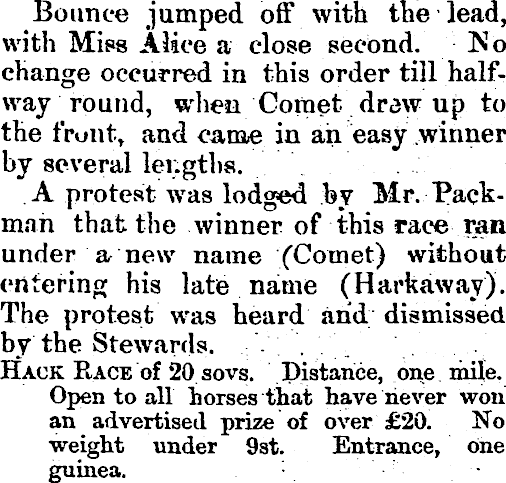 Bounce jumped off with the lead, with Miss Alice a close second. No change occurred in this order till halfway round, when Comet drew up to the front, and came in an easy winner by several lengths.

A protest was lodged by Mr. Packman that the winner of this race ran under a new name (Comet) without entering his late name (Harkaway). The protest was heard and dismissed by the Stewards.

HACK RACE of 20 sovs. Distance, one mile. Open to all horses that have never won an advertised prize of over £20. No weight under 9st. Entrance, one guinea.